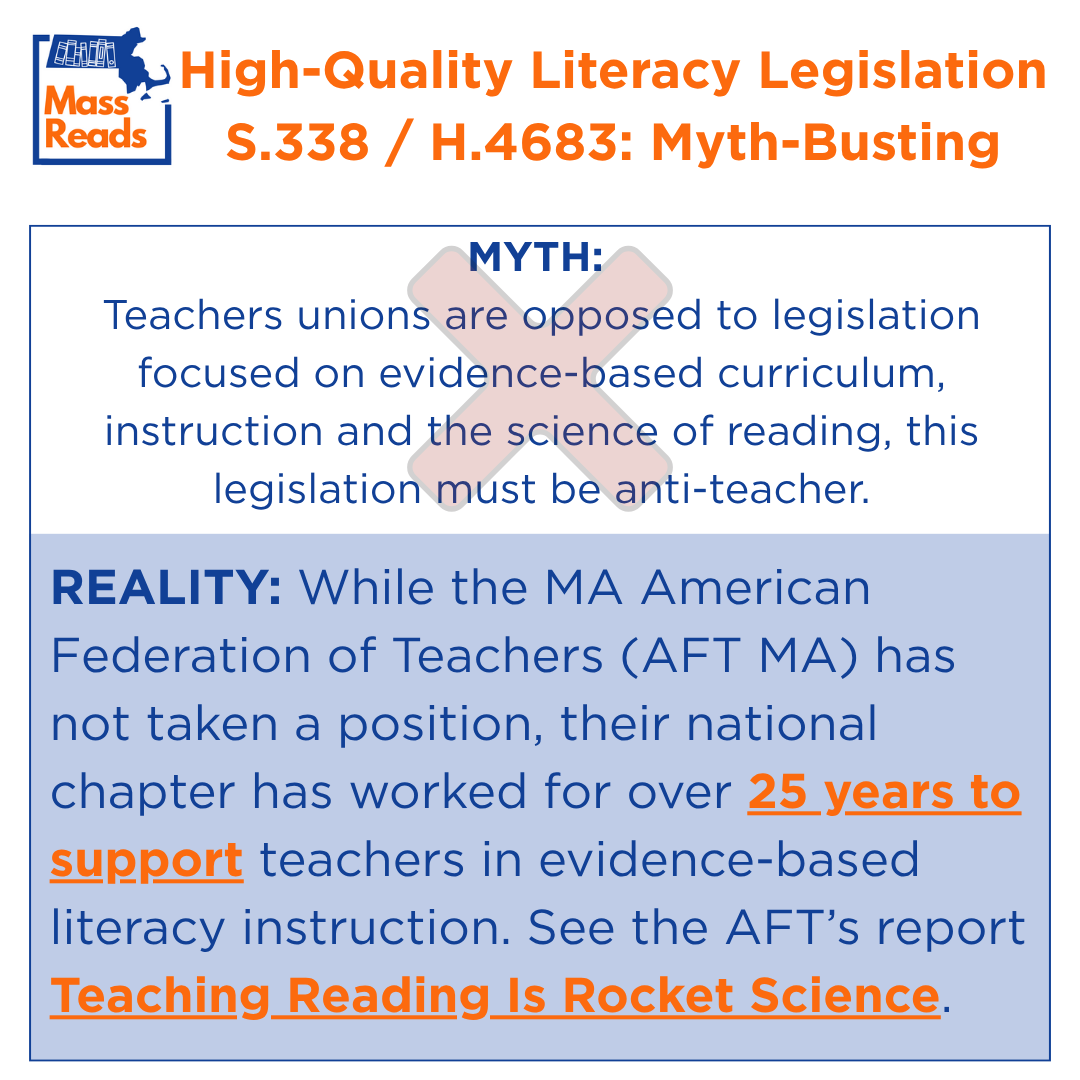 Mass Reads

High-Quality Literacy Legislation S.338 / H.4683: Myth-Busting

MYTH:
Teachers unions are opposed to legislation focused on evidence-based curriculum, instruction and the science of reading, this legislation must be anti-teacher.

REALITY: While the MA American Federation of Teachers (AFT MA) has not taken a position, their national chapter has worked for over 25 years to support teachers in evidence-based literacy instruction. See the AFT's report Teaching Reading Is Rocket Science.